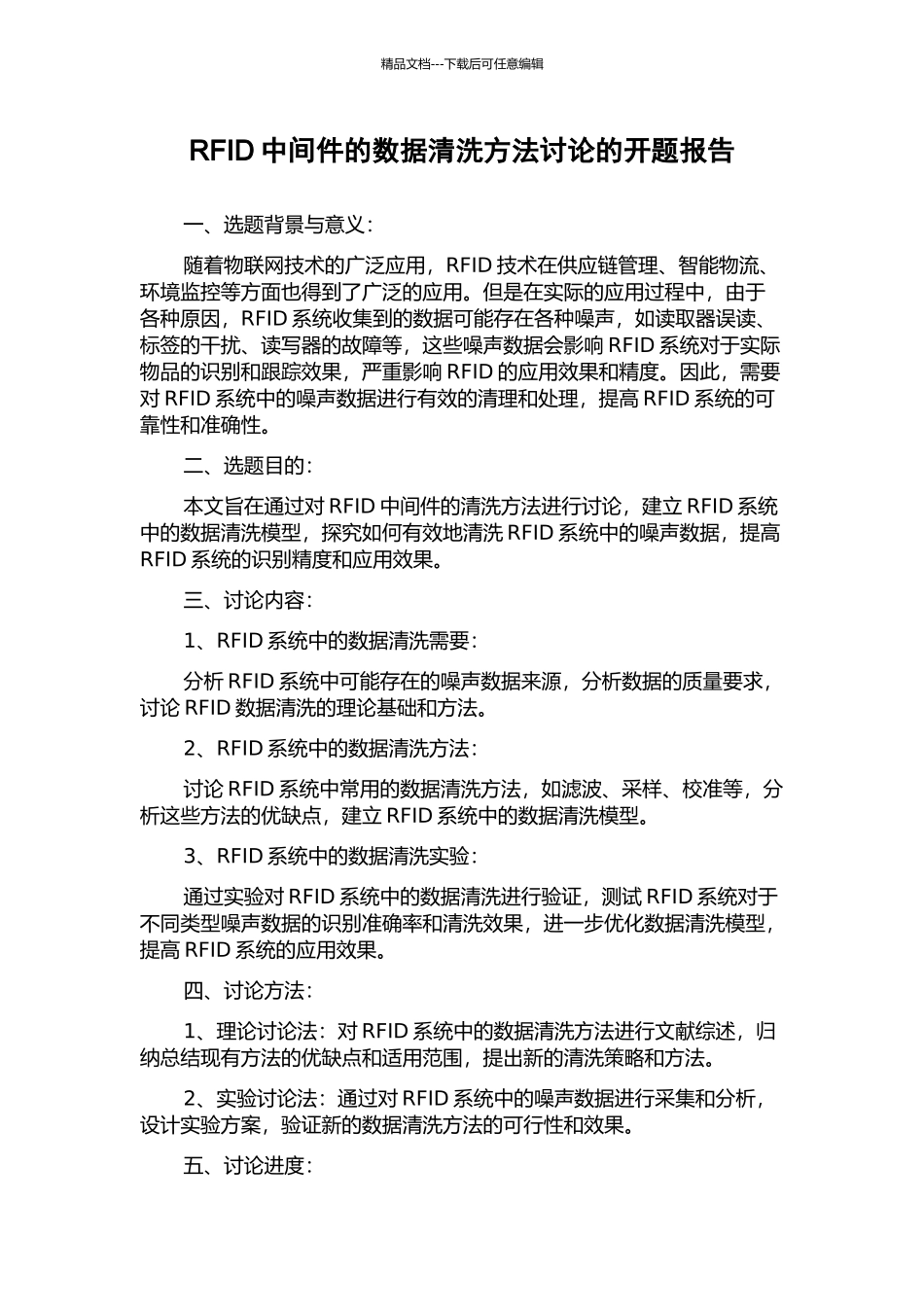 精品文档---下载后可任意编辑

RFID 中间件的数据清洗方法讨论的开题报告

一、选题背景与意义：

随着物联网技术的广泛应用，RFID 技术在供应链管理、智能物流、环境监控等方面也得到了广泛的应用。但是在实际的应用过程中，由于各种原因，RFID 系统收集到的数据可能存在各种噪声，如读取器误读、标签的干扰、读写器的故障等，这些噪声数据会影响 RFID 系统对于实际物品的识别和跟踪效果，严重影响 RFID 的应用效果和精度。因此，需要对 RFID 系统中的噪声数据进行有效的清理和处理，提高 RFID 系统的可靠性和准确性。

二、选题目的：

本文旨在通过对 RFID 中间件的清洗方法进行讨论，建立 RFID 系统中的数据清洗模型，探究如何有效地清洗 RFID 系统中的噪声数据，提高 RFID 系统的识别精度和应用效果。

三、讨论内容：

1、RFID 系统中的数据清洗需要：

分析 RFID 系统中可能存在的噪声数据来源，分析数据的质量要求，讨论 RFID 数据清洗的理论基础和方法。

2、RFID 系统中的数据清洗方法：

讨论 RFID 系统中常用的数据清洗方法，如滤波、采样、校准等，分析这些方法的优缺点，建立 RFID 系统中的数据清洗模型。

3、RFID 系统中的数据清洗实验：

通过实验对 RFID 系统中的数据清洗进行验证，测试 RFID 系统对于不同类型噪声数据的识别准确率和清洗效果，进一步优化数据清洗模型，提高 RFID 系统的应用效果。

四、讨论方法：

1、理论讨论法：对 RFID 系统中的数据清洗方法进行文献综述，归纳总结现有方法的优缺点和适用范围，提出新的清洗策略和方法。

2、实验讨论法：通过对 RFID 系统中的噪声数据进行采集和分析，设计实验方案，验证新的数据清洗方法的可行性和效果。

五、讨论进度：